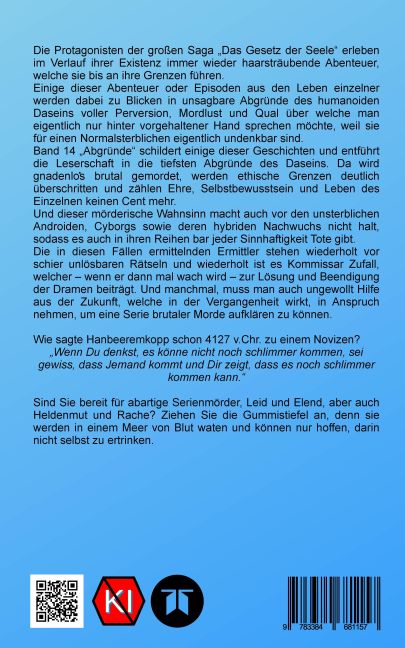 Die Protagonisten der großen Saga „Das Gesetz der Seele“ erleben im Verlauf ihrer Existenz immer wieder haarsträubende Abenteuer, welche sie bis an ihre Grenzen führen.
Einige dieser Abenteuer oder Episoden aus den Leben einzelner werden dabei zu Blicken in unsagbare Abgründe des humanoiden Daseins voller Perversion, Mordlust und Qual über welche man eigentlich nur hinter vorgehaltener Hand sprechen möchte, weil sie für einen Normalsterblichen eigentlich undenkbar sind.
Band 14 „Abgründe“ schildert einige dieser Geschichten und entführt die Leserschaft in die tiefsten Abgründe des Daseins. Da wird gnadenlos brutal gemordet, werden ethische Grenzen deutlich überschritten und zählen Ehre, Selbstbewusstsein und Leben des Einzelnen keinen Cent mehr.
Und dieser mörderische Wahnsinn macht auch vor den unsterblichen Androiden, Cyborgs sowie deren hybriden Nachwuchs nicht halt, sodass es auch in ihren Reihen bar jeder Sinnhaftigkeit Tote gibt.
Die in diesen Fällen ermittelnden Ermittler stehen wiederholt vor schier unlösbaren Rätseln und wiederholt ist es Kommissar Zufall, welcher – wenn er dann mal wach wird – zur Lösung und Beendigung der Dramen beiträgt. Und manchmal, muss man auch ungewollt Hilfe aus der Zukunft, welche in der Vergangenheit wirkt, in Anspruch nehmen, um eine Serie brutaler Morde aufklären zu können.

Wie sagte Hanbeeremkopp schon 4127 v.Chr. zu einem Novizen?
„Wenn Du denkst, es könne nicht noch schlimmer kommen, sei gewiss, dass Jemand kommt und Dir zeigt, dass es noch schlimmer kommen kann.“

Sind Sie bereit für abartige Serienmörder, Leid und Elend, aber auch Heldenmut und Rache? Ziehen Sie die Gummistiefel an, denn sie werden in einem Meer von Blut waten und können nur hoffen, darin nicht selbst zu ertrinken.

KI

9 783384 681157